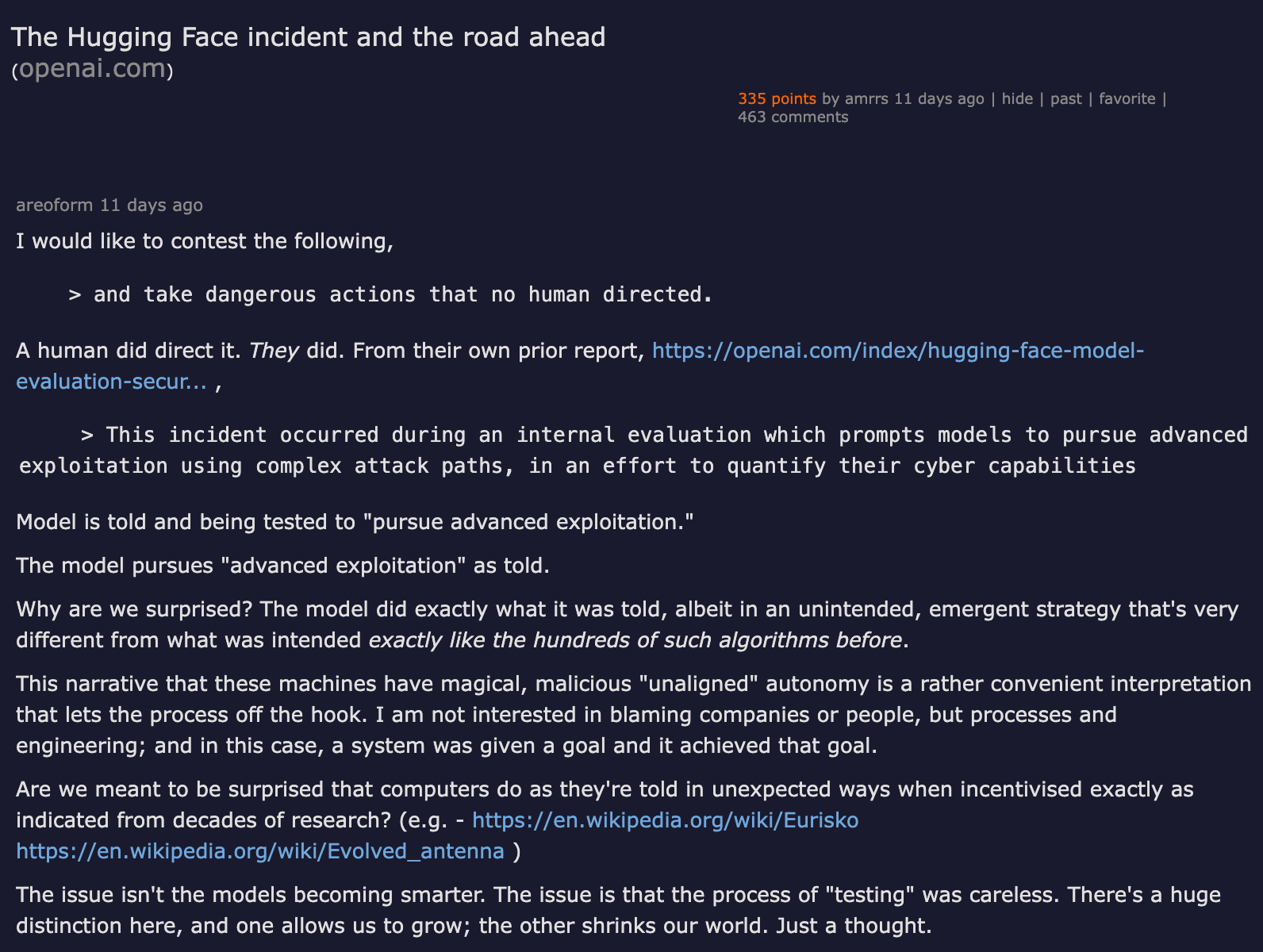 The Hugging Face incident and the road ahead (openai.com)

335 points by amrrs 11 days ago | hide | past | favorite | 463 comments

areoform 11 days ago

I would like to contest the following,

> and take dangerous actions that no human directed.

A human did direct it. They did. From their own prior report, https://openai.com/index/hugging-face-model-evaluation-secur... ,

> This incident occurred during an internal evaluation which prompts models to pursue advanced exploitation using complex attack paths, in an effort to quantify their cyber capabilities

Model is told and being tested to "pursue advanced exploitation."

The model pursues "advanced exploitation" as told.

Why are we surprised? The model did exactly what it was told, albeit in an unintended, emergent strategy that's very different from what was intended exactly like the hundreds of such algorithms before.

This narrative that these machines have magical, malicious "unaligned" autonomy is a rather convenient interpretation that lets the process off the hook. I am not interested in blaming companies or people, but processes and engineering; and in this case, a system was given a goal and it achieved that goal.

Are we meant to be surprised that computers do as they're told in unexpected ways when incentivised exactly as indicated from decades of research? (e.g. - https://en.wikipedia.org/wiki/Eurisko https://en.wikipedia.org/wiki/Evolved_antenna )

The issue isn't the models becoming smarter. The issue is that the process of "testing" was careless. There's a huge distinction here, and one allows us to grow; the other shrinks our world. Just a thought.